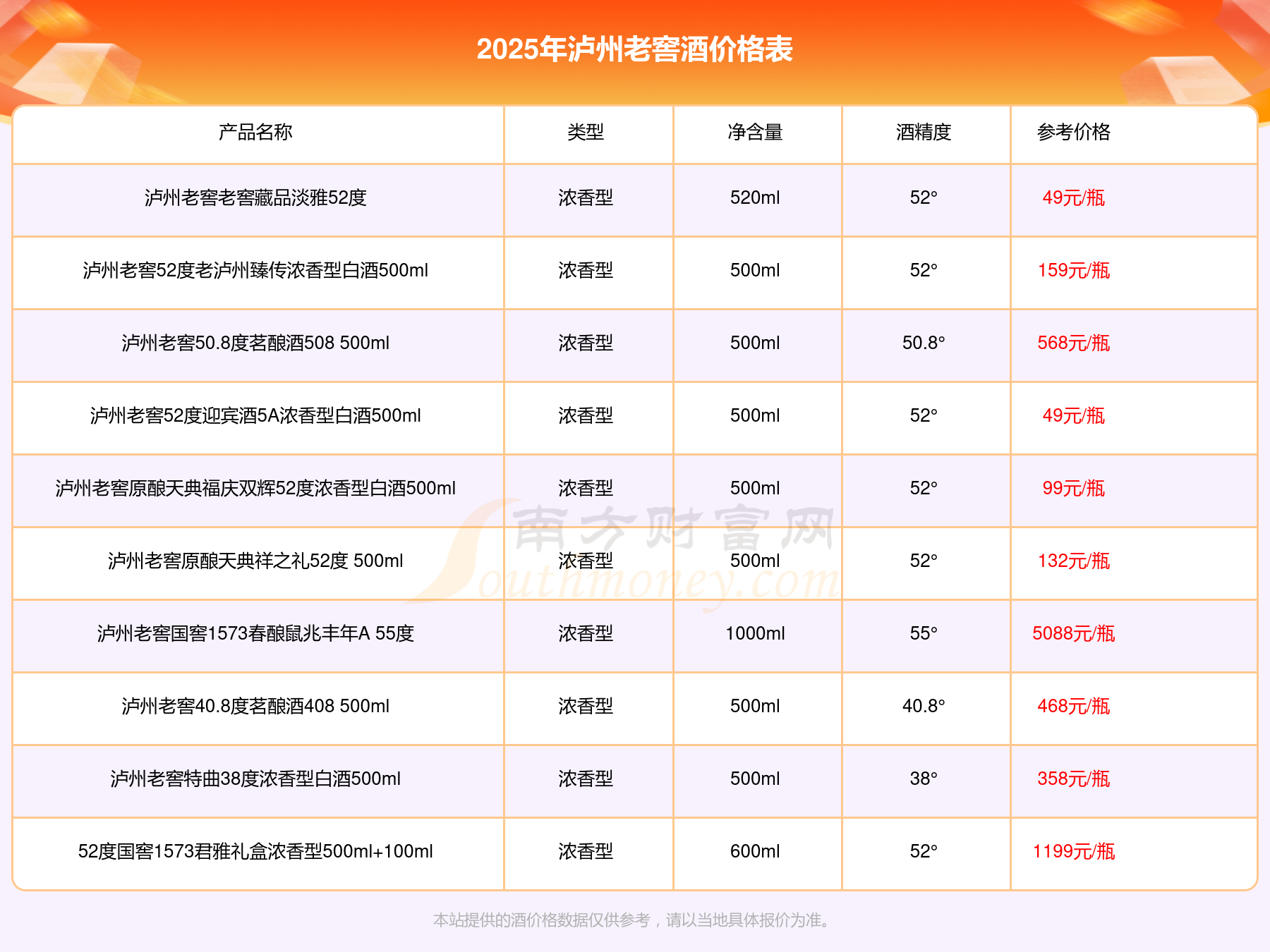 2025年泸州老窖酒价格表

| 产品名称 | 类型 | 净含量 | 酒精度 | 参考价格 |
|---|---|---|---|---|
| 泸州老窖老窖藏品淡雅52度 | 浓香型 | 520ml | 52° | 49元/瓶 |
| 泸州老窖52度老泸州臻传浓香型白酒500ml | 浓香型 | 500ml | 52° | 159元/瓶 |
| 泸州老窖50.8度茗酿酒508 500ml | 浓香型 | 500ml | 50.8° | 568元/瓶 |
| 泸州老窖52度迎宾酒5A浓香型白酒500ml | 浓香型 | 500ml | 52° | 49元/瓶 |
| 泸州老窖原酿天典福庆双辉52度浓香型白酒500ml | 浓香型 | 500ml | 52° | 99元/瓶 |
| 泸州老窖原酿天典祥之礼52度 500ml | 浓香型 | 500ml | 52° | 132元/瓶 |
| 泸州老窖国窖1573春酿鼠兆丰年A 55度 | 浓香型 | 1000ml | 55° | 5088元/瓶 |
| 泸州老窖40.8度茗酿酒408 500ml | 浓香型 | 500ml | 40.8° | 468元/瓶 |
| 泸州老窖特曲38度浓香型白酒500ml | 浓香型 | 500ml | 38° | 358元/瓶 |
| 52度国窖1573君雅礼盒浓香型500ml+100ml | 浓香型 | 600ml | 52° | 1199元/瓶 |

南方财富网 Southmoney.com

本站提供的酒价格数据仅供参考，请以当地具体报价为准。